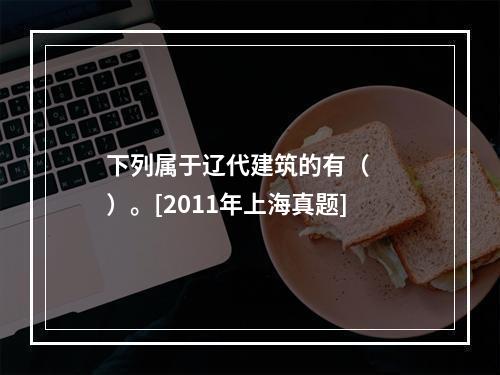 下列属于辽代建筑的有（ ）。[2011年上海真题]